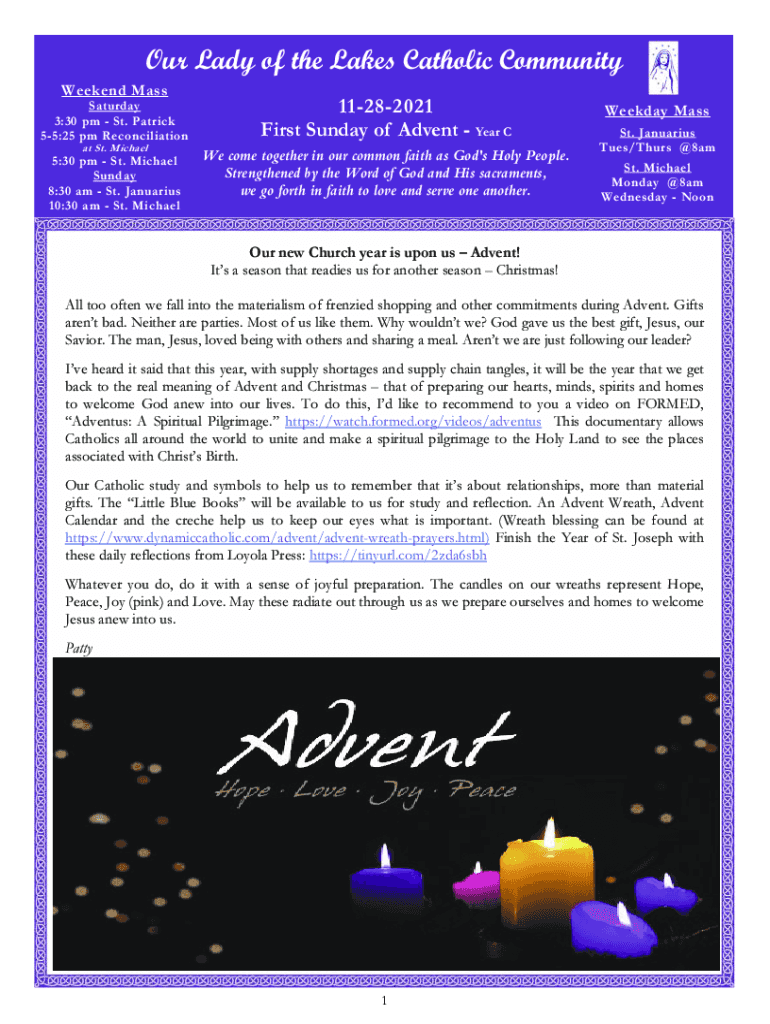 Our Lady of the Lakes Catholic Community

Weekend Mass
Saturday
3:30 pm - St. Patrick
5-5:25 pm Reconciliation
at St. Michael
5:30 pm - St. Michael
Sunday
8:30 am - St. Januarius
10:30 am - St. Michael

11-28-2021
First Sunday of Advent - Year C

We come together in our common faith as God's Holy People. Strengthened by the Word of God and His sacraments, we go forth in faith to love and serve one another.

Weekday Mass
St. Januarius
Tues/Thurs @8am
St. Michael
Monday @8am
Wednesday - Noon

Our new Church year is upon us – Advent!
It's a season that readies us for another season – Christmas!

All too often we fall into the materialism of frenzied shopping and other commitments during Advent. Gifts aren't bad. Neither are parties. Most of us like them. Why wouldn't we? God gave us the best gift, Jesus, our Savior. The man, Jesus, loved being with others and sharing a meal. Aren't we are just following our leader?

I've heard it said that this year, with supply shortages and supply chain tangles, it will be the year that we get back to the real meaning of Advent and Christmas – that of preparing our hearts, minds, spirits and homes to welcome God anew into our lives. To do this, I'd like to recommend to you a video on FORMED, "Adventus: A Spiritual Pilgrimage." https://watch.formed.org/videos/adventus This documentary allows Catholics all around the world to unite and make a spiritual pilgrimage to the Holy Land to see the places associated with Christ's Birth.

Our Catholic study and symbols to help us to remember that it's about relationships, more than material gifts. The "Little Blue Books" will be available to us for study and reflection. An Advent Wreath, Advent Calendar and the creche help us to keep our eyes what is important. (Wreath blessing can be found at https://www.dynamiccatholic.com/advent/advent-wreath-prayers.html) Finish the Year of St. Joseph with these daily reflections from Loyola Press: https://tinyurl.com/2zda6sbh

Whatever you do, do it with a sense of joyful preparation. The candles on our wreaths represent Hope, Peace, Joy (pink) and Love. May these radiate out through us as we prepare ourselves and homes to welcome Jesus anew into us.

Patty

Advent
Hope · Love · Joy · Peace

1